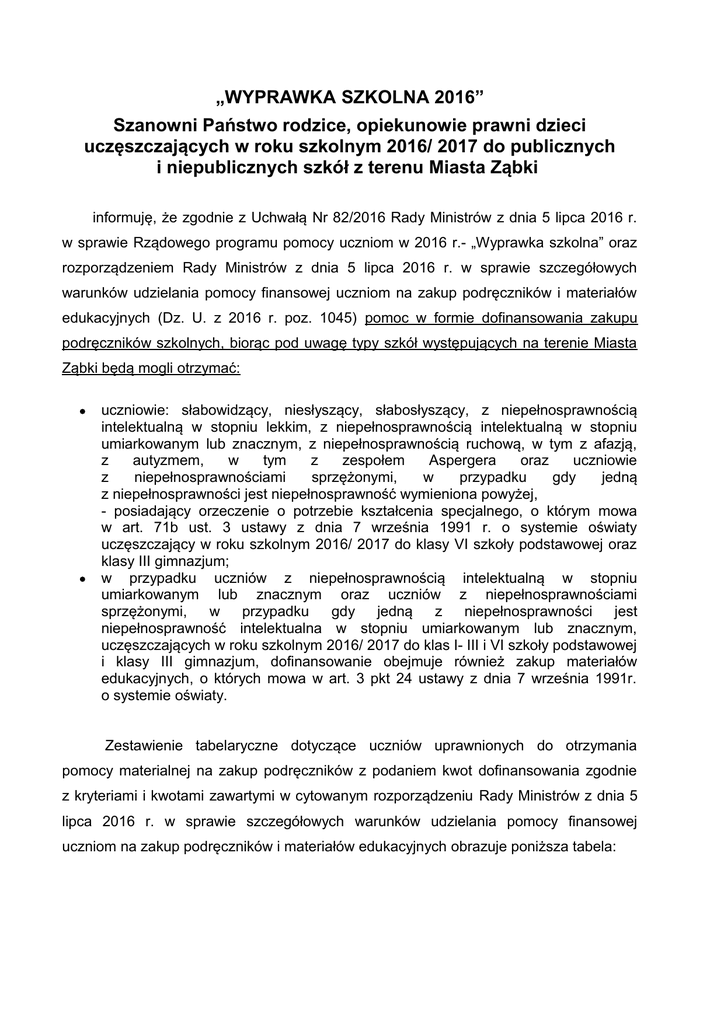 „WYPRAWKA SZKOLNA 2016”
Szanowni Państwo rodzice, opiekunowie prawni dzieci uczęszczających w roku szkolnym 2016/ 2017 do publicznych i niepublicznych szkół z terenu Miasta Ząbki

informuję, że zgodnie z Uchwałą Nr 82/2016 Rady Ministrów z dnia 5 lipca 2016 r. w sprawie Rządowego programu pomocy uczniom w 2016 r.- „Wyprawka szkolna” oraz rozporządzeniem Rady Ministrów z dnia 5 lipca 2016 r. w sprawie szczegółowych warunków udzielania pomocy finansowej uczniom na zakup podręczników i materiałów edukacyjnych (Dz. U. z 2016 r. poz. 1045) pomoc w formie dofinansowania zakupu podręczników szkolnych, biorąc pod uwagę typy szkół występujących na terenie Miasta Ząbki będą mogli otrzymać:

• uczniowie: słabowidzący, niesłyszący, słabosłyszący, z niepełnosprawnością intelektualną w stopniu lekkim, z niepełnosprawnością intelektualną w stopniu umiarkowanym lub znacznym, z niepełnosprawnością ruchową, w tym z afazją, z autyzmem, w tym z zespołem Aspergera oraz uczniowie z niepełnosprawnościami sprzężonymi, w przypadku gdy jedną z niepełnosprawności jest niepełnosprawność wymieniona powyżej,
- posiadający orzeczenie o potrzebie kształcenia specjalnego, o którym mowa w art. 71b ust. 3 ustawy z dnia 7 września 1991 r. o systemie oświaty uczęszczający w roku szkolnym 2016/ 2017 do klasy VI szkoły podstawowej oraz klasy III gimnazjum;
• w przypadku uczniów z niepełnosprawnością intelektualną w stopniu umiarkowanym lub znacznym oraz uczniów z niepełnosprawnościami sprzężonymi, w przypadku gdy jedną z niepełnosprawności jest niepełnosprawność intelektualna w stopniu umiarkowanym lub znacznym, uczęszczających w roku szkolnym 2016/ 2017 do klas I- III i VI szkoły podstawowej i klasy III gimnazjum, dofinansowanie obejmuje również zakup materiałów edukacyjnych, o których mowa w art. 3 pkt 24 ustawy z dnia 7 września 1991r. o systemie oświaty.

Zestawienie tabelaryczne dotyczące uczniów uprawnionych do otrzymania pomocy materialnej na zakup podręczników z podaniem kwot dofinansowania zgodnie z kryteriami i kwotami zawartymi w cytowanym rozporządzeniu Rady Ministrów z dnia 5 lipca 2016 r. w sprawie szczegółowych warunków udzielania pomocy finansowej uczniom na zakup podręczników i materiałów edukacyjnych obrazuje poniższa tabela: